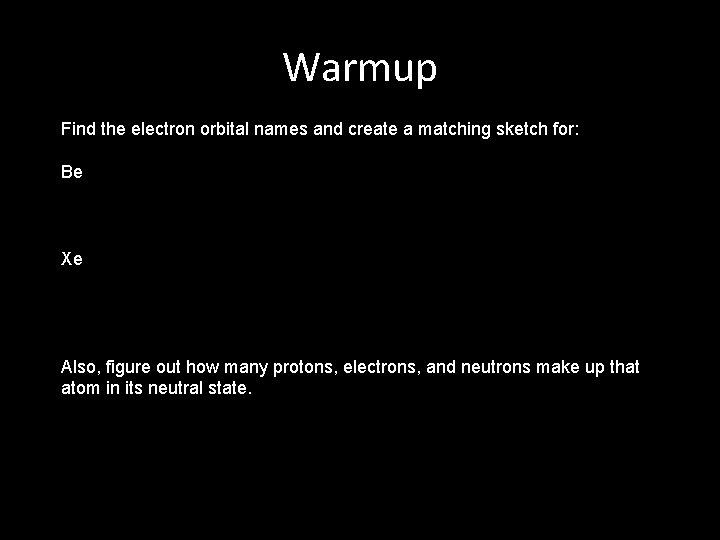 Warmup

Find the electron orbital names and create a matching sketch for:

Be

Xe

Also, figure out how many protons, electrons, and neutrons make up that atom in its neutral state.